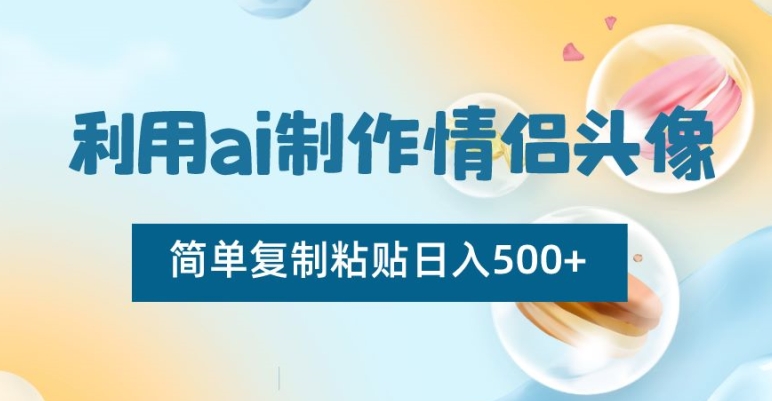 利用ai制作情侣头像

简单复制粘贴日入500+